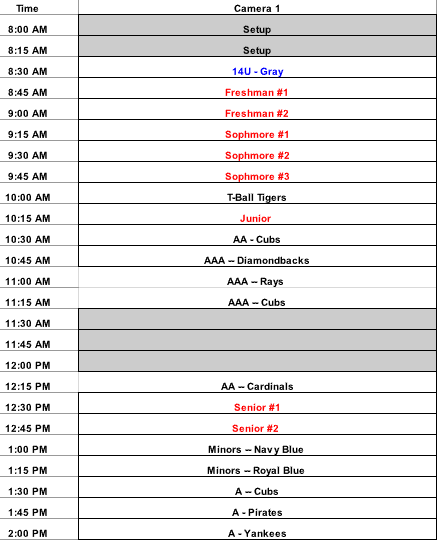 | Time | Camera 1 |
|---|---|
| 8:00 AM | Setup |
| 8:15 AM | Setup |
| 8:30 AM | 14U - Gray |
| 8:45 AM | Freshman #1 |
| 9:00 AM | Freshman #2 |
| 9:15 AM | Sophmore #1 |
| 9:30 AM | Sophmore #2 |
| 9:45 AM | Sophmore #3 |
| 10:00 AM | T-Ball Tigers |
| 10:15 AM | Junior |
| 10:30 AM | AA - Cubs |
| 10:45 AM | AAA -- Diamondbacks |
| 11:00 AM | AAA -- Rays |
| 11:15 AM | AAA -- Cubs |
| 11:30 AM | |
| 11:45 AM | |
| 12:00 PM | |
| 12:15 PM | AA -- Cardinals |
| 12:30 PM | Senior #1 |
| 12:45 PM | Senior #2 |
| 1:00 PM | Minors -- Navy Blue |
| 1:15 PM | Minors -- Royal Blue |
| 1:30 PM | A -- Cubs |
| 1:45 PM | A - Pirates |
| 2:00 PM | A - Yankees |